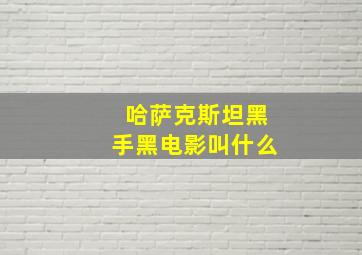 哈萨克斯坦黑手黑电影叫什么